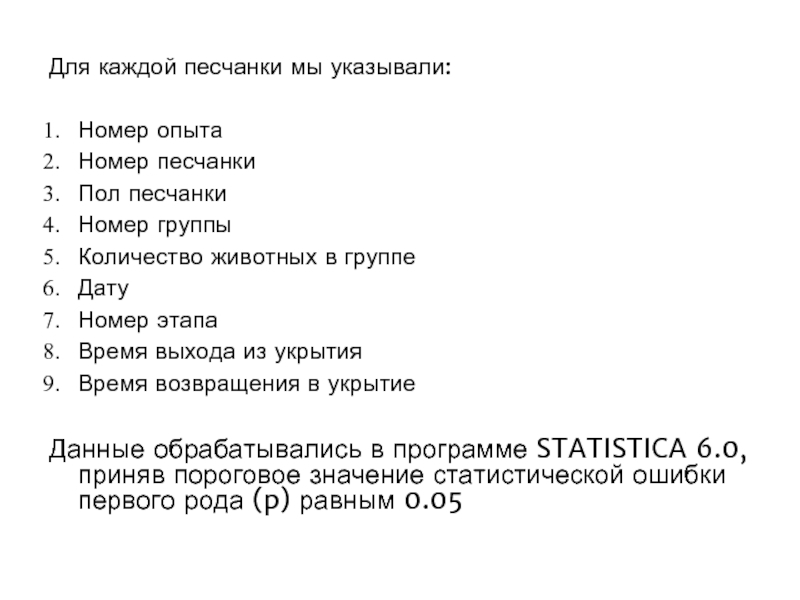 Для каждой песчанки мы указывали:

1. Номер опыта
2. Номер песчанки
3. Пол песчанки
4. Номер группы
5. Количество животных в группе
6. Дату
7. Номер этапа
8. Время выхода из укрытия
9. Время возвращения в укрытие

Данные обрабатывались в программе STATISTICA 6.0, приняв пороговое значение статистической ошибки первого рода (p) равным 0.05